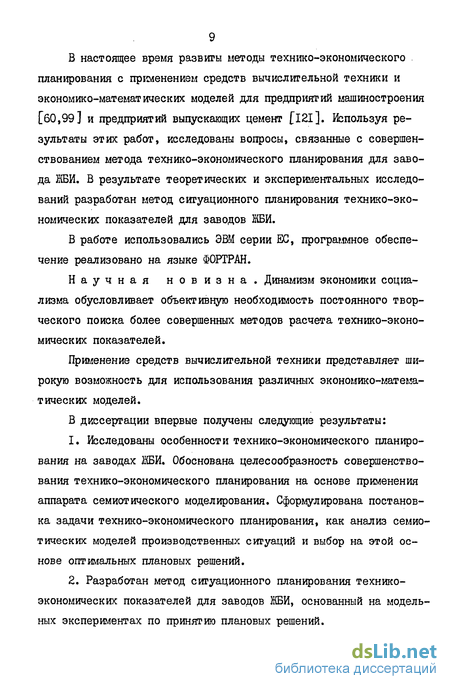 9

В настоящее время развиты методы технико-экономического планирования с применением средств вычислительной техники и экономико-математических моделей для предприятий машиностроения [60,99] и предприятий выпускающих цемент [I2I]. Используя результаты этих работ, исследованы вопросы, связанные с совершенствованием метода технико-экономического планирования для завода ЖБИ. В результате теоретических и экспериментальных исследований разработан метод ситуационного планирования технико-экономических показателей для заводов ЖБИ.

В работе использовались ЭВМ серии ЕС, программное обеспечение реализовано на языке ФОРТРАН.

Научная новизна. Динамизм экономики социализма обусловливает объективную необходимость постоянного творческого поиска более совершенных методов расчета технико-экономических показателей.

Применение средств вычислительной техники представляет широкую возможность для использования различных экономико-математических моделей.

В диссертации впервые получены следующие результаты:

I. Исследованы особенности технико-экономического планирования на заводах ЖБИ. Обоснована целесообразность совершенствования технико-экономического планирования на основе применения аппарата семиотического моделирования. Сформулирована постановка задачи технико-экономического планирования, как анализ семиотических моделей производственных ситуаций и выбор на этой основе оптимальных плановых решений.

2. Разработан метод ситуационного планирования технико-экономических показателей для заводов ЖБИ, основанный на модельных экспериментах по принятию плановых решений.

dsLib.net
библиотека диссертаций